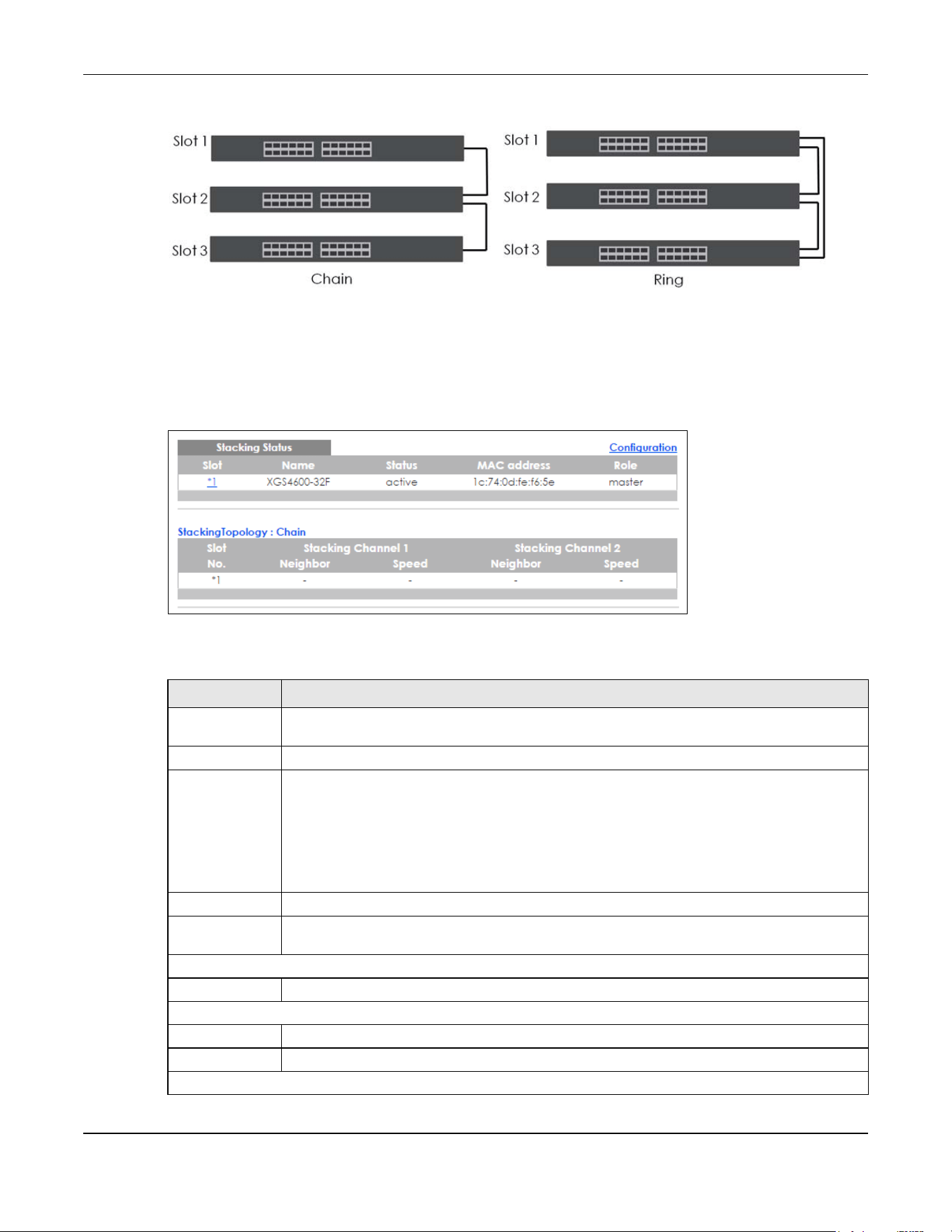 Slot 1

Slot 2

Slot 3

Chain

Slot 1

Slot 2

Slot 3

Ring

Stacking Status

Configuration

| Slot | Name | Status | MAC address | Role |
|---|---|---|---|---|
| *1 | XGS4600-32F | active | 1c:74:0d:fe:f6:5e | master |

StackingTopology : Chain

| Slot No. | Stacking Channel 1 Neighbor | Stacking Channel 1 Speed | Stacking Channel 2 Neighbor | Stacking Channel 2 Speed |
|---|---|---|---|---|
| *1 | - | - | - | - |